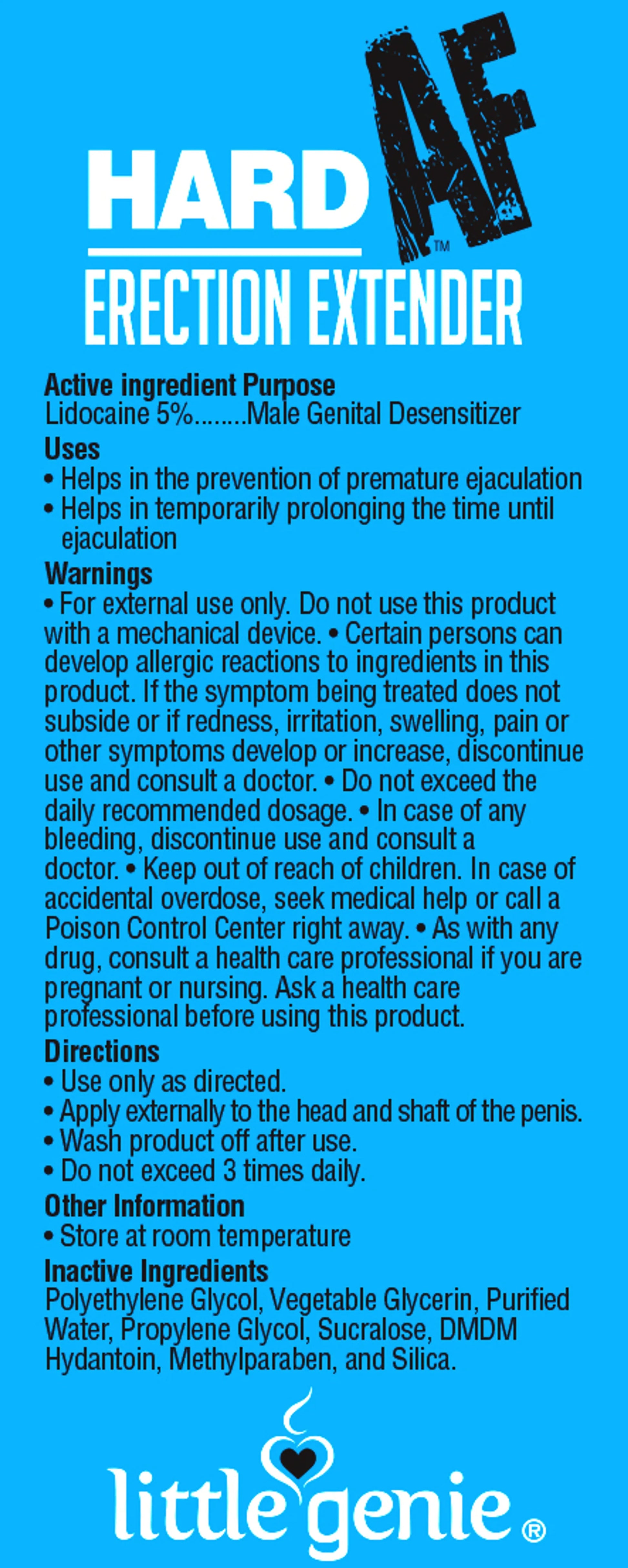 HARD AF™
ERECTION EXTENDER

Active ingredient Purpose
Lidocaine 5%........Male Genital Desensitizer

Uses
• Helps in the prevention of premature ejaculation
• Helps in temporarily prolonging the time until ejaculation

Warnings
• For external use only. Do not use this product with a mechanical device. • Certain persons can develop allergic reactions to ingredients in this product. If the symptom being treated does not subside or if redness, irritation, swelling, pain or other symptoms develop or increase, discontinue use and consult a doctor. • Do not exceed the daily recommended dosage. • In case of any bleeding, discontinue use and consult a doctor. • Keep out of reach of children. In case of accidental overdose, seek medical help or call a Poison Control Center right away. • As with any drug, consult a health care professional if you are pregnant or nursing. Ask a health care professional before using this product.

Directions
• Use only as directed.
• Apply externally to the head and shaft of the penis.
• Wash product off after use.
• Do not exceed 3 times daily.

Other Information
• Store at room temperature

Inactive Ingredients
Polyethylene Glycol, Vegetable Glycerin, Purified Water, Propylene Glycol, Sucralose, DMDM Hydantoin, Methylparaben, and Silica.

little genie®